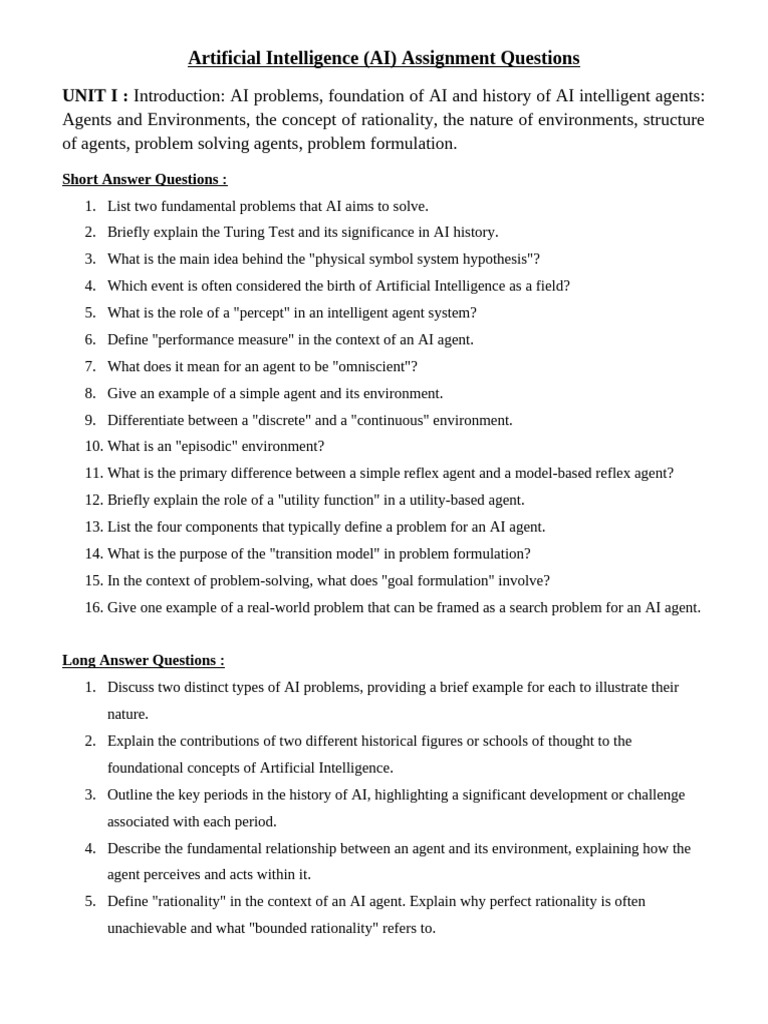 Artificial Intelligence (AI) Assignment Questions

UNIT I : Introduction: AI problems, foundation of AI and history of AI intelligent agents: Agents and Environments, the concept of rationality, the nature of environments, structure of agents, problem solving agents, problem formulation.

Short Answer Questions :

1. List two fundamental problems that AI aims to solve.
2. Briefly explain the Turing Test and its significance in AI history.
3. What is the main idea behind the "physical symbol system hypothesis"?
4. Which event is often considered the birth of Artificial Intelligence as a field?
5. What is the role of a "percept" in an intelligent agent system?
6. Define "performance measure" in the context of an AI agent.
7. What does it mean for an agent to be "omniscient"?
8. Give an example of a simple agent and its environment.
9. Differentiate between a "discrete" and a "continuous" environment.
10. What is an "episodic" environment?
11. What is the primary difference between a simple reflex agent and a model-based reflex agent?
12. Briefly explain the role of a "utility function" in a utility-based agent.
13. List the four components that typically define a problem for an AI agent.
14. What is the purpose of the "transition model" in problem formulation?
15. In the context of problem-solving, what does "goal formulation" involve?
16. Give one example of a real-world problem that can be framed as a search problem for an AI agent.

Long Answer Questions :

1. Discuss two distinct types of AI problems, providing a brief example for each to illustrate their nature.
2. Explain the contributions of two different historical figures or schools of thought to the foundational concepts of Artificial Intelligence.
3. Outline the key periods in the history of AI, highlighting a significant development or challenge associated with each period.
4. Describe the fundamental relationship between an agent and its environment, explaining how the agent perceives and acts within it.
5. Define "rationality" in the context of an AI agent. Explain why perfect rationality is often unachievable and what "bounded rationality" refers to.